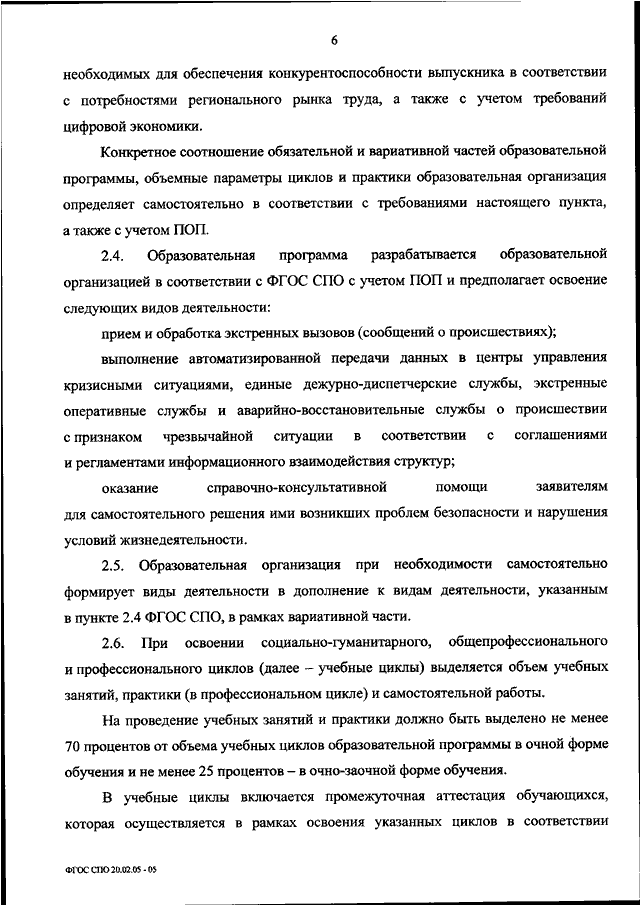 6

необходимых для обеспечения конкурентоспособности выпускника в соответствии с потребностями регионального рынка труда, а также с учетом требований цифровой экономики.

Конкретное соотношение обязательной и вариативной частей образовательной программы, объемные параметры циклов и практики образовательная организация определяет самостоятельно в соответствии с требованиями настоящего пункта, а также с учетом ПОП.

2.4. Образовательная программа разрабатывается образовательной организацией в соответствии с ФГОС СПО с учетом ПОП и предполагает освоение следующих видов деятельности:

прием и обработка экстренных вызовов (сообщений о происшествиях);

выполнение автоматизированной передачи данных в центры управления кризисными ситуациями, единые дежурно-диспетчерские службы, экстренные оперативные службы и аварийно-восстановительные службы о происшествии с признаком чрезвычайной ситуации в соответствии с соглашениями и регламентами информационного взаимодействия структур;

оказание справочно-консультативной помощи заявителям для самостоятельного решения ими возникших проблем безопасности и нарушения условий жизнедеятельности.

2.5. Образовательная организация при необходимости самостоятельно формирует виды деятельности в дополнение к видам деятельности, указанным в пункте 2.4 ФГОС СПО, в рамках вариативной части.

2.6. При освоении социально-гуманитарного, общепрофессионального и профессионального циклов (далее – учебные циклы) выделяется объем учебных занятий, практики (в профессиональном цикле) и самостоятельной работы.

На проведение учебных занятий и практики должно быть выделено не менее 70 процентов от объема учебных циклов образовательной программы в очной форме обучения и не менее 25 процентов – в очно-заочной форме обучения.

В учебные циклы включается промежуточная аттестация обучающихся, которая осуществляется в рамках освоения указанных циклов в соответствии

ФГОС СПО 20.02.05 - 05